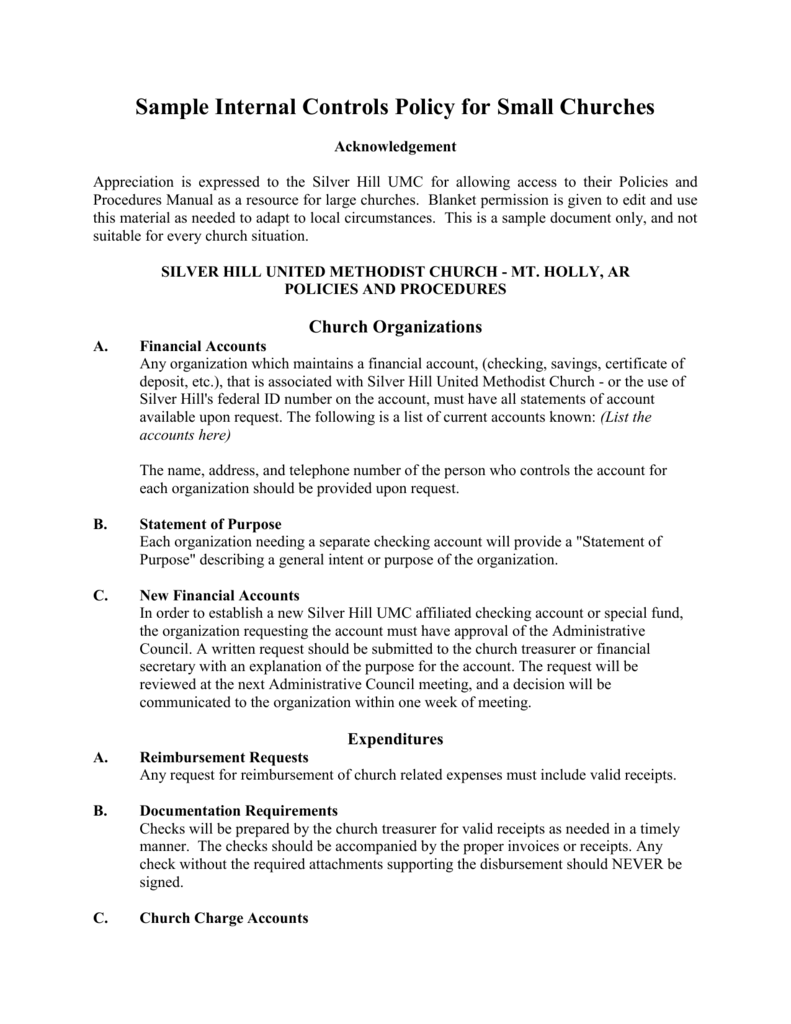 Sample Internal Controls Policy for Small Churches

Acknowledgement

Appreciation is expressed to the Silver Hill UMC for allowing access to their Policies and Procedures Manual as a resource for large churches. Blanket permission is given to edit and use this material as needed to adapt to local circumstances. This is a sample document only, and not suitable for every church situation.

SILVER HILL UNITED METHODIST CHURCH - MT. HOLLY, AR
POLICIES AND PROCEDURES

Church Organizations

A. Financial Accounts
Any organization which maintains a financial account, (checking, savings, certificate of deposit, etc.), that is associated with Silver Hill United Methodist Church - or the use of Silver Hill's federal ID number on the account, must have all statements of account available upon request. The following is a list of current accounts known: (List the accounts here)

The name, address, and telephone number of the person who controls the account for each organization should be provided upon request.

B. Statement of Purpose
Each organization needing a separate checking account will provide a "Statement of Purpose" describing a general intent or purpose of the organization.

C. New Financial Accounts
In order to establish a new Silver Hill UMC affiliated checking account or special fund, the organization requesting the account must have approval of the Administrative Council. A written request should be submitted to the church treasurer or financial secretary with an explanation of the purpose for the account. The request will be reviewed at the next Administrative Council meeting, and a decision will be communicated to the organization within one week of meeting.

Expenditures

A. Reimbursement Requests
Any request for reimbursement of church related expenses must include valid receipts.

B. Documentation Requirements
Checks will be prepared by the church treasurer for valid receipts as needed in a timely manner. The checks should be accompanied by the proper invoices or receipts. Any check without the required attachments supporting the disbursement should NEVER be signed.

C. Church Charge Accounts